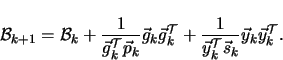 $\mathcal{B}_{k+1} = \mathcal{B}_k + \frac{1}{\vec{g}_k^{\mathcal{T}} \vec{p}_k} \vec{g}_k \vec{g}_k^{\mathcal{T}} + \frac{1}{\vec{y}_k^{\mathcal{T}} \vec{s}_k} \vec{y}_k \vec{y}_k^{\mathcal{T}}.$